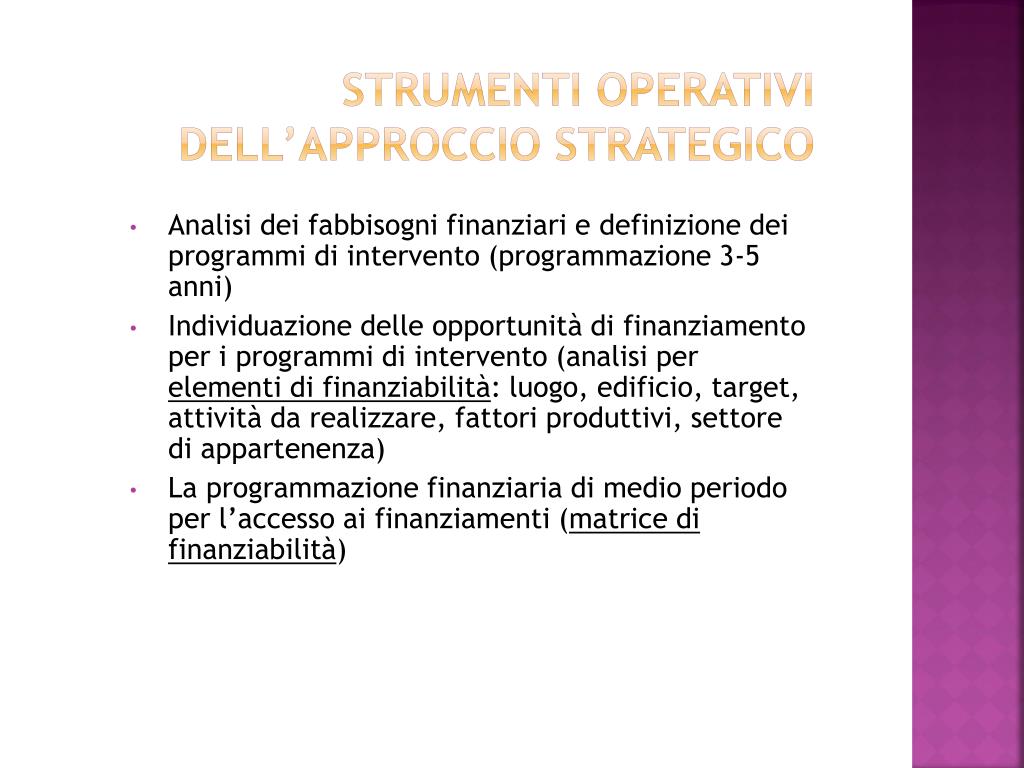 STRUMENTI OPERATIVI
DELL'APPROCCIO STRATEGICO

• Analisi dei fabbisogni finanziari e definizione dei programmi di intervento (programmazione 3-5 anni)
• Individuazione delle opportunità di finanziamento per i programmi di intervento (analisi per elementi di finanziabilità: luogo, edificio, target, attività da realizzare, fattori produttivi, settore di appartenenza)
• La programmazione finanziaria di medio periodo per l'accesso ai finanziamenti (matrice di finanziabilità)